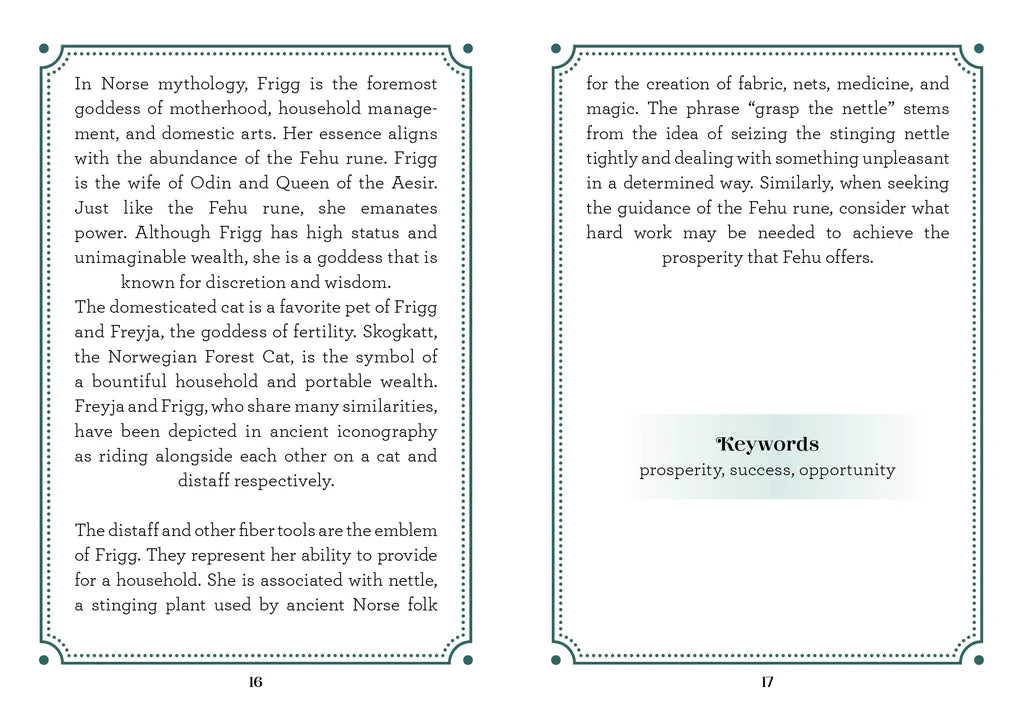 In Norse mythology, Frigg is the foremost goddess of motherhood, household management, and domestic arts. Her essence aligns with the abundance of the Fehu rune. Frigg is the wife of Odin and Queen of the Aesir. Just like the Fehu rune, she emanates power. Although Frigg has high status and unimaginable wealth, she is a goddess that is known for discretion and wisdom.

The domesticated cat is a favorite pet of Frigg and Freyja, the goddess of fertility. Skogkatt, the Norwegian Forest Cat, is the symbol of a bountiful household and portable wealth. Freyja and Frigg, who share many similarities, have been depicted in ancient iconography as riding alongside each other on a cat and distaff respectively.

The distaff and other fiber tools are the emblem of Frigg. They represent her ability to provide for a household. She is associated with nettle, a stinging plant used by ancient Norse folk

16

for the creation of fabric, nets, medicine, and magic. The phrase "grasp the nettle" stems from the idea of seizing the stinging nettle tightly and dealing with something unpleasant in a determined way. Similarly, when seeking the guidance of the Fehu rune, consider what hard work may be needed to achieve the prosperity that Fehu offers.

Keywords
prosperity, success, opportunity

17